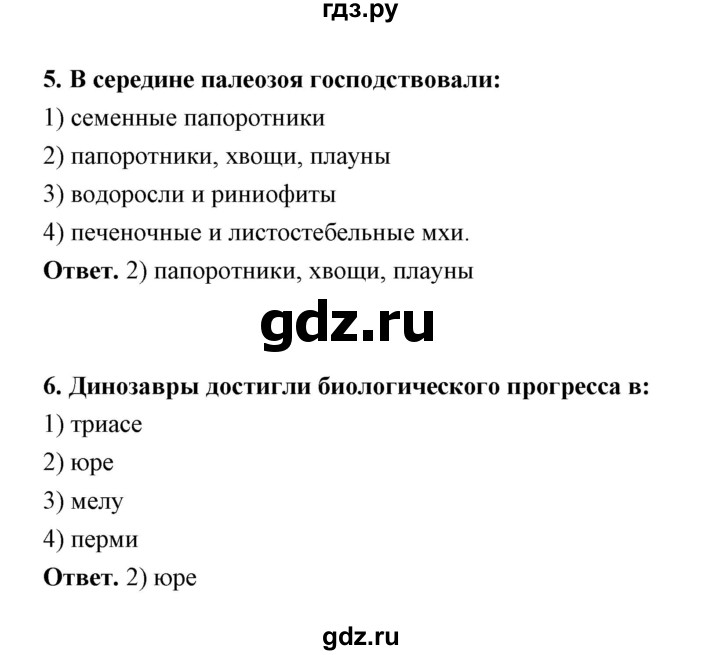 гдз.ру

5. В середине палеозоя господствовали:
1) семенные папоротники
2) папоротники, хвощи, плауны
3) водоросли и риниофиты
4) печеночные и листостебельные мхи.
Ответ. 2) папоротники, хвощи, плауны

gdz.ru

6. Динозавры достигли биологического прогресса в:
1) триасе
2) юре
3) мелу
4) перми
Ответ. 2) юре

gdz.ru